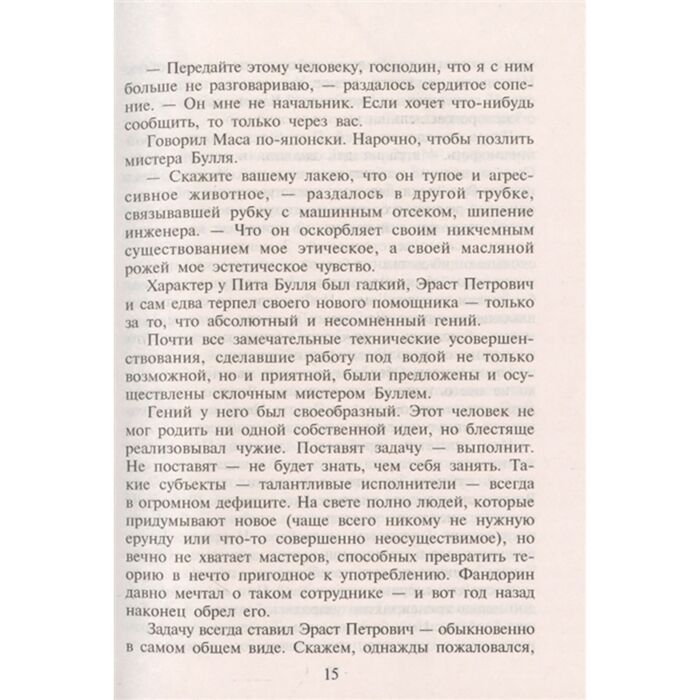 — Передайте этому человеку, господин, что я с ним больше не разговариваю, — раздалось сердитое сопение. — Он мне не начальник. Если хочет что-нибудь сообщить, то только через вас.

Говорил Маса по-японски. Нарочно, чтобы позлить мистера Булля.

— Скажите вашему лакею, что он тупое и агрессивное животное, — раздалось в другой трубке, связывавшей рубку с машинным отсеком, шипение инженера. — Что он оскорбляет своим никчемным существованием мое этическое, а своей масляной рожей мое эстетическое чувство.

Характер у Пита Булля был гадкий, Эраст Петрович и сам едва терпел своего нового помощника — только за то, что абсолютный и несомненный гений.

Почти все замечательные технические усовершенствования, сделавшие работу под водой не только возможной, но и приятной, были предложены и осуществлены склочным мистером Буллем.

Гений у него был своеобразный. Этот человек не мог родить ни одной собственной идеи, но блестяще реализовывал чужие. Поставят задачу — выполнит. Не поставят — не будет знать, чем себя занять. Такие субъекты — талантливые исполнители — всегда в огромном дефиците. На свете полно людей, которые придумывают новое (чаще всего никому не нужную ерунду или что-то совершенно неосуществимое), но вечно не хватает мастеров, способных превратить теорию в нечто пригодное к употреблению. Фандорин давно мечтал о таком сотруднике — и вот год назад наконец обрел его.

Задачу всегда ставил Эраст Петрович — обыкновенно в самом общем виде. Скажем, однажды пожаловался,

15